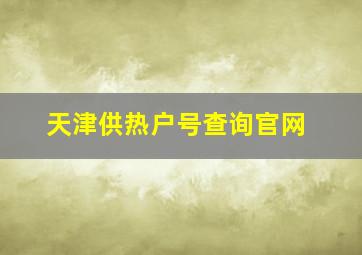 天津供热户号查询官网